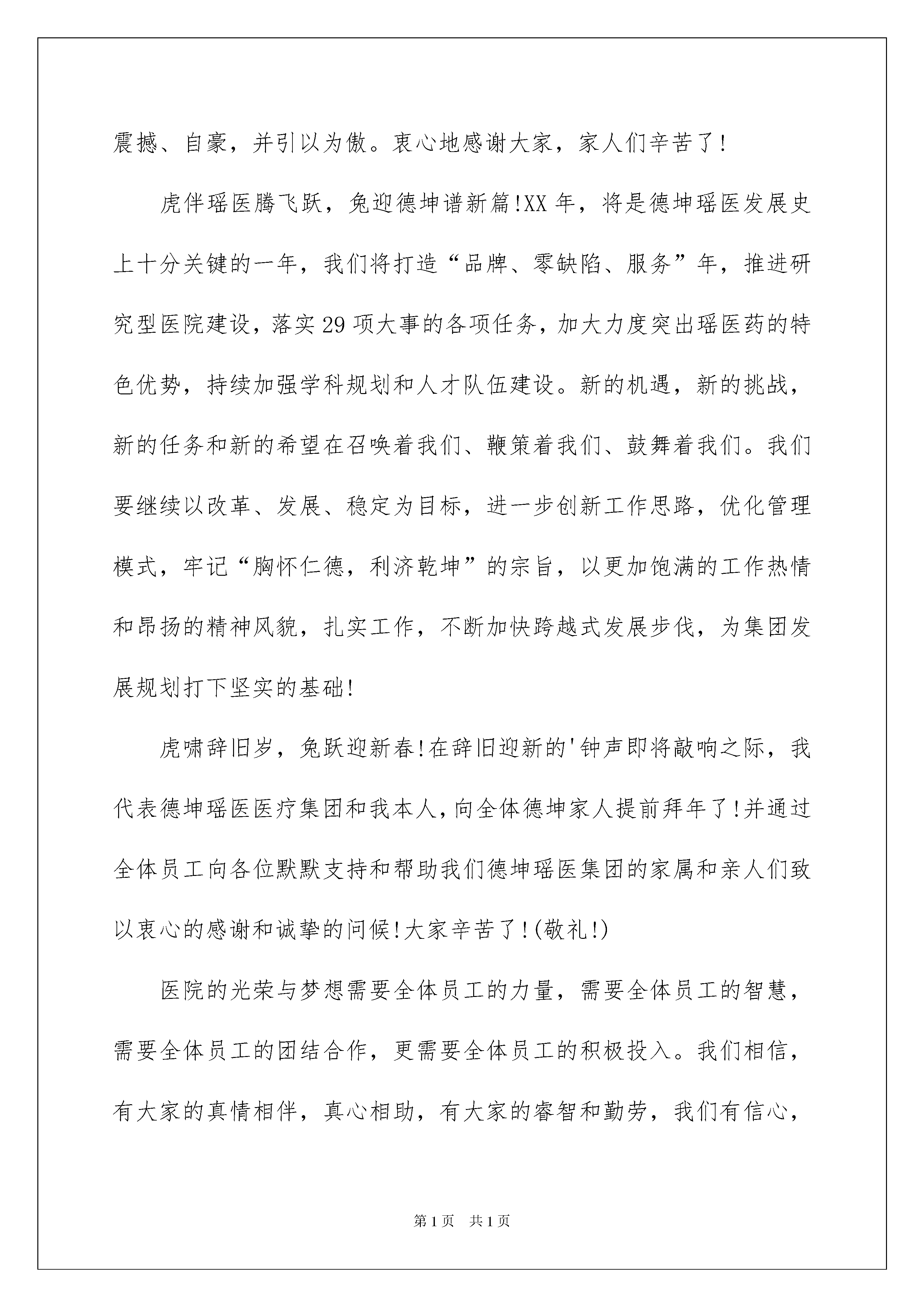 震撼、自豪，并引以为傲。衷心地感谢大家，家人们辛苦了!

虎伴瑶医腾飞跃，兔迎德坤谱新篇!XX年，将是德坤瑶医发展史上十分关键的一年，我们将打造“品牌、零缺陷、服务”年，推进研究型医院建设，落实29项大事的各项任务，加大力度突出瑶医药的特色优势，持续加强学科规划和人才队伍建设。新的机遇，新的挑战，新的任务和新的希望在召唤着我们、鞭策着我们、鼓舞着我们。我们要继续以改革、发展、稳定为目标，进一步创新工作思路，优化管理模式，牢记“胸怀仁德，利济乾坤”的宗旨，以更加饱满的工作热情和昂扬的精神风貌，扎实工作，不断加快跨越式发展步伐，为集团发展规划打下坚实的基础!

虎啸辞旧岁，兔跃迎新春!在辞旧迎新的'钟声即将敲响之际，我代表德坤瑶医医疗集团和我本人，向全体德坤家人提前拜年了!并通过全体员工向各位默默支持和帮助我们德坤瑶医集团的家属和亲人们致以衷心的感谢和诚挚的问候!大家辛苦了!(敬礼!)

医院的光荣与梦想需要全体员工的力量，需要全体员工的智慧，需要全体员工的团结合作，更需要全体员工的积极投入。我们相信，有大家的真情相伴，真心相助，有大家的睿智和勤劳，我们有信心，

第1页 共1页